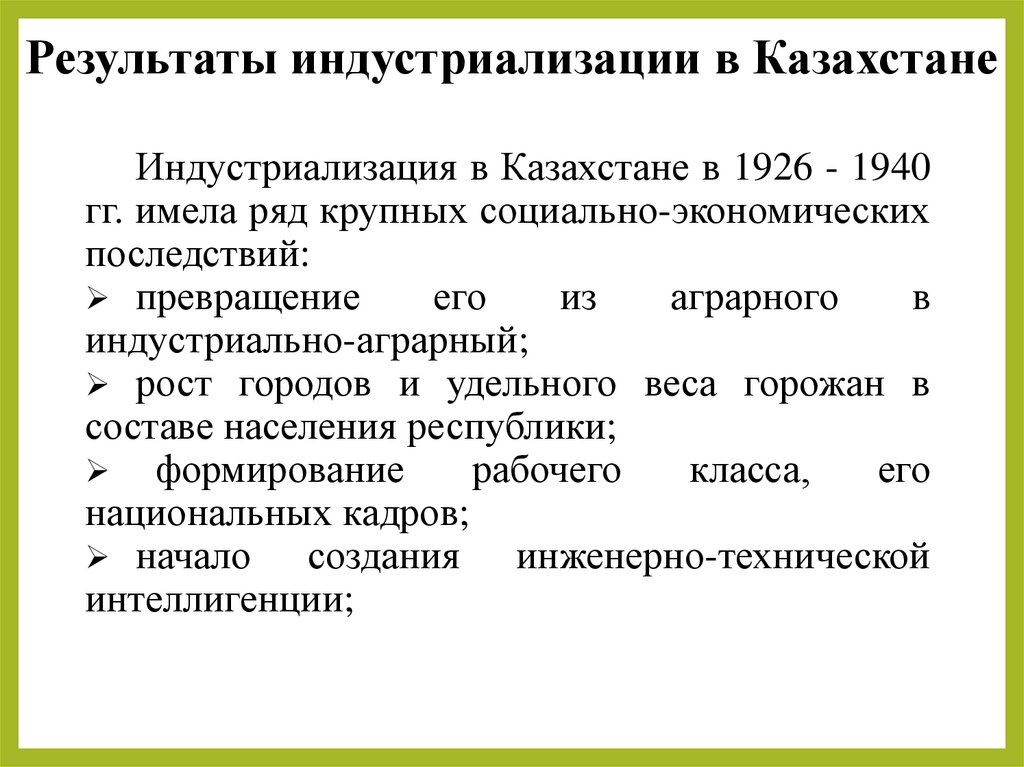 Результаты индустриализации в Казахстане

Индустриализация в Казахстане в 1926 - 1940 гг. имела ряд крупных социально-экономических последствий:

➢ превращение его из аграрного в индустриально-аграрный;

➢ рост городов и удельного веса горожан в составе населения республики;

➢ формирование рабочего класса, его национальных кадров;

➢ начало создания инженерно-технической интеллигенции;